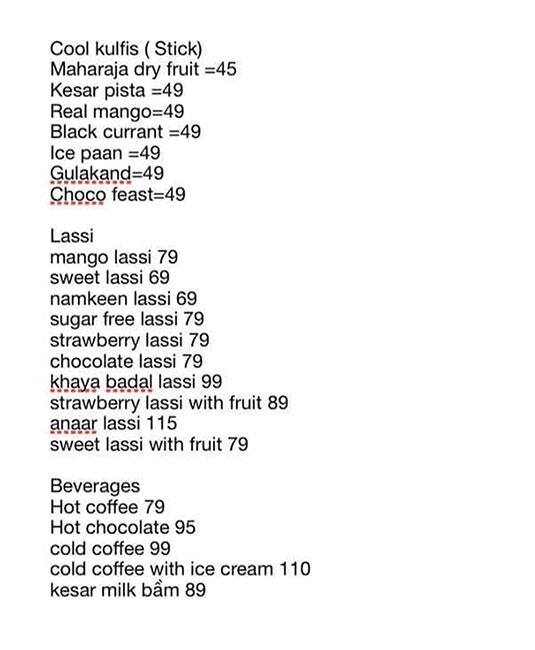 Cool kulfis ( Stick)
Maharaja dry fruit =45
Kesar pista =49
Real mango=49
Black currant =49
Ice paan =49
Gulakand=49
Choco feast=49

Lassi
mango lassi 79
sweet lassi 69
namkeen lassi 69
sugar free lassi 79
strawberry lassi 79
chocolate lassi 79
khaya badal lassi 99
strawberry lassi with fruit 89
anaar lassi 115
sweet lassi with fruit 79

Beverages
Hot coffee 79
Hot chocolate 95
cold coffee 99
cold coffee with ice cream 110
kesar milk bầm 89